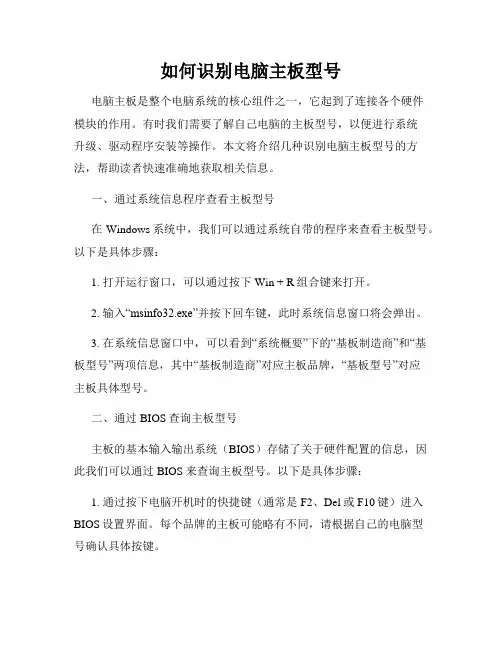 如何识别电脑主板型号

电脑主板是整个电脑系统的核心组件之一，它起到了连接各个硬件模块的作用。有时我们需要了解自己电脑的主板型号，以便进行系统升级、驱动程序安装等操作。本文将介绍几种识别电脑主板型号的方法，帮助读者快速准确地获取相关信息。

一、通过系统信息程序查看主板型号

在 Windows 系统中，我们可以通过系统自带的程序来查看主板型号。以下是具体步骤：

1. 打开运行窗口，可以通过按下 Win + R 组合键来打开。

2. 输入“msinfo32.exe”并按下回车键，此时系统信息窗口将会弹出。

3. 在系统信息窗口中，可以看到“系统概要”下的“基板制造商”和“基板型号”两项信息，其中“基板制造商”对应主板品牌，“基板型号”对应主板具体型号。

二、通过 BIOS 查询主板型号

主板的基本输入输出系统（BIOS）存储了关于硬件配置的信息，因此我们可以通过 BIOS 来查询主板型号。以下是具体步骤：

1. 通过按下电脑开机时的快捷键（通常是 F2、Del 或 F10 键）进入 BIOS 设置界面。每个品牌的主板可能略有不同，请根据自己的电脑型号确认具体按键。